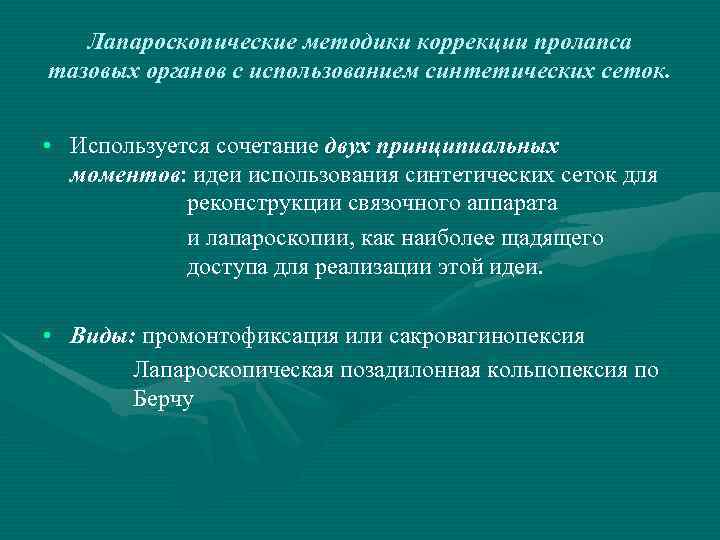 Лапароскопические методики коррекции пролапса тазовых органов с использованием синтетических сеток.

• Используется сочетание двух принципиальных моментов: идеи использования синтетических сеток для реконструкции связочного аппарата

и лапароскопии, как наиболее щадящего доступа для реализации этой идеи.

• Виды: промонтофиксация или сакровагинопексия

Лапароскопическая позадилонная кольпопексия по Берчу